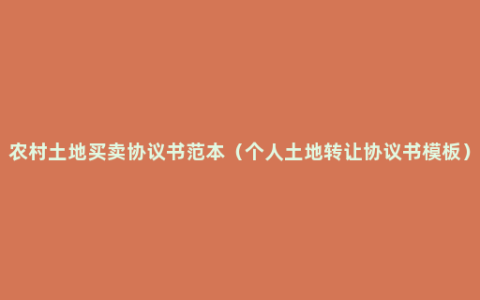 农村土地买卖协议书范本（个人土地转让协议书模板）